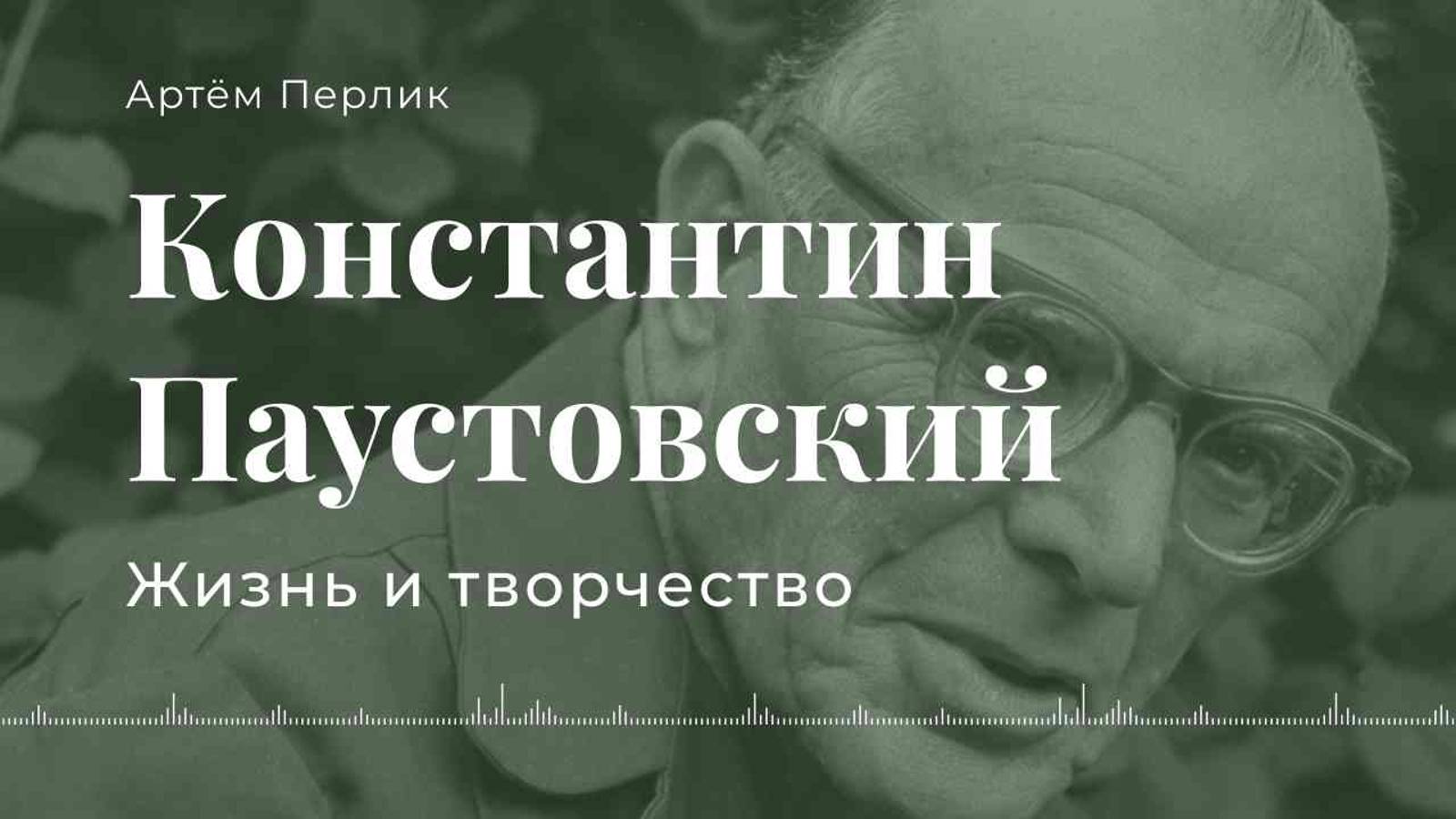 Артём Перлик

Константин Паустовский

Жизнь и творчество